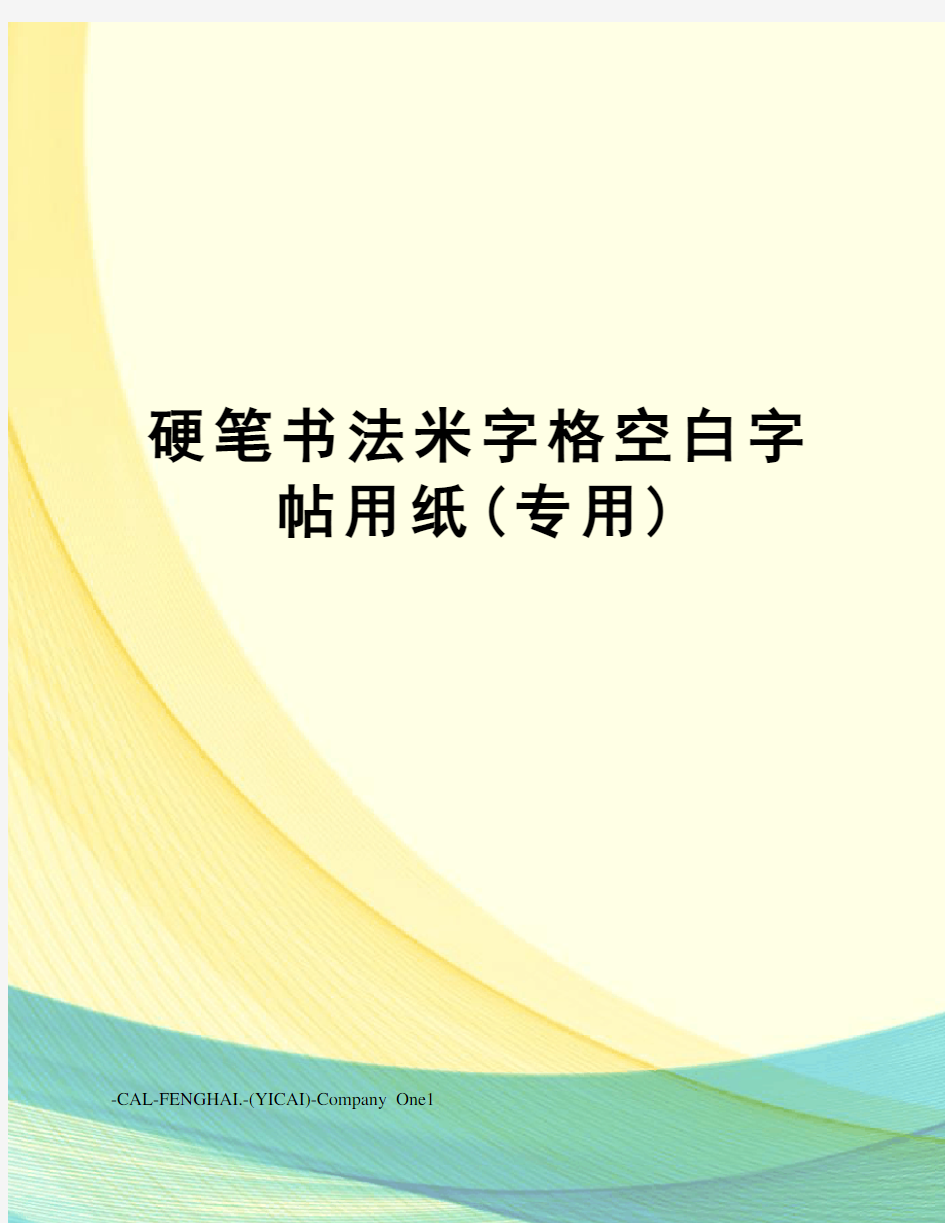 硬笔书法米字格空白字帖用纸(专用)

-CAL-FENGHAI.-(YICAI)-Company One1